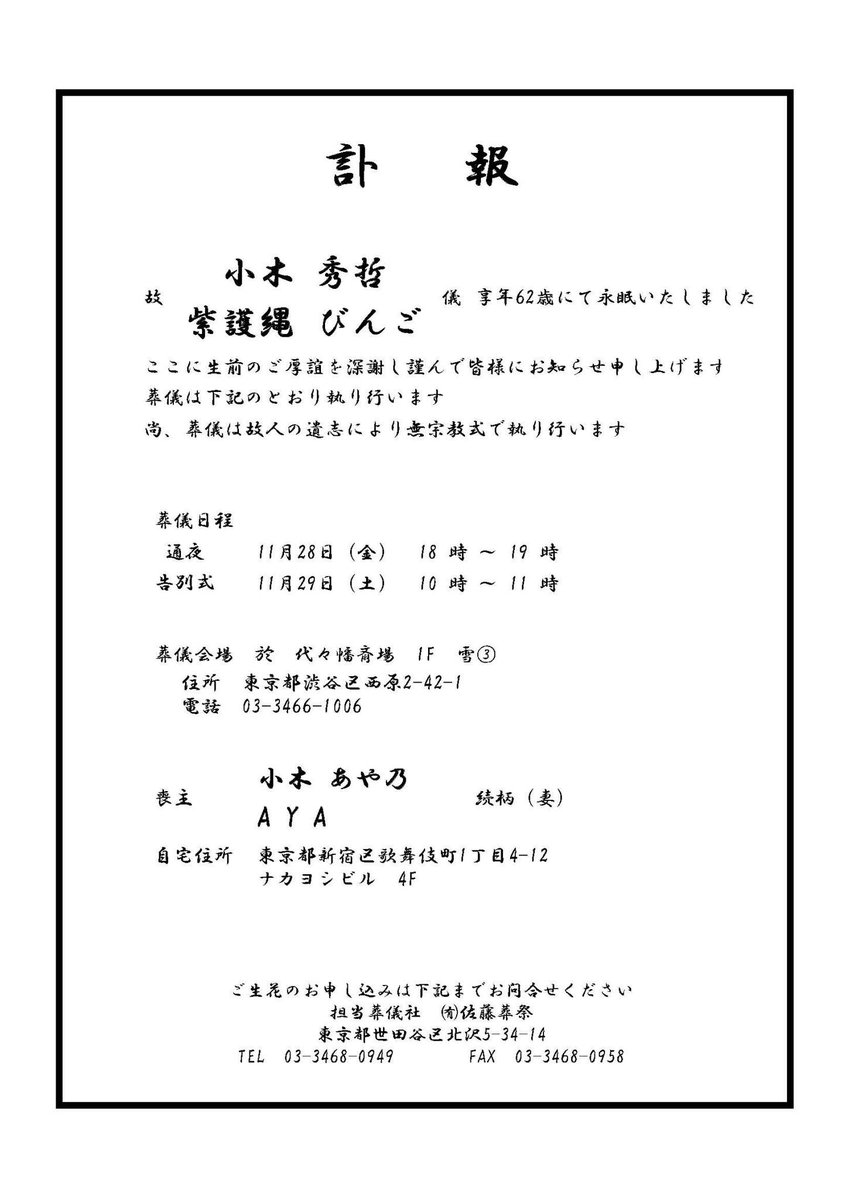 訃　報

故　小木 秀哲
紫護縄 びんご　儀 享年62歳にて永眠いたしました

ここに生前のご厚誼を深謝し謹んで皆様にお知らせ申し上げます
葬儀は下記のとおり執り行います
尚、葬儀は故人の遺志により無宗教式で執り行います

葬儀日程
通夜　11月28日（金）　18 時 ～ 19 時
告別式　11月29日（土）　10 時 ～ 11 時

葬儀会場　於　代々幡斎場　1F　雪③
住所　東京都渋谷区西原2-42-1
電話　03-3466-1006

喪主　小木 あや乃
A Y A　続柄（妻）

自宅住所　東京都新宿区歌舞伎町1丁目4-12
ナカヨシビル　4F

ご生花のお申し込みは下記までお問合せください
担当葬儀社　㈲佐藤葬祭
東京都世田谷区北沢5-34-14
TEL　03-3468-0949　　FAX　03-3468-0958